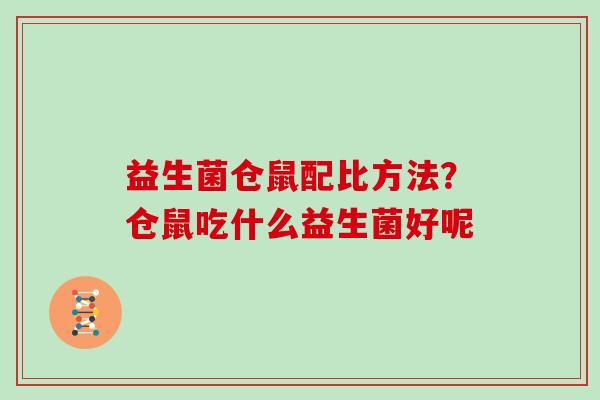 益生菌仓鼠配比方法?
仓鼠吃什么益生菌好呢